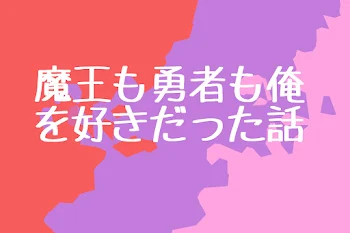 魔王も勇者も俺を好きだった話